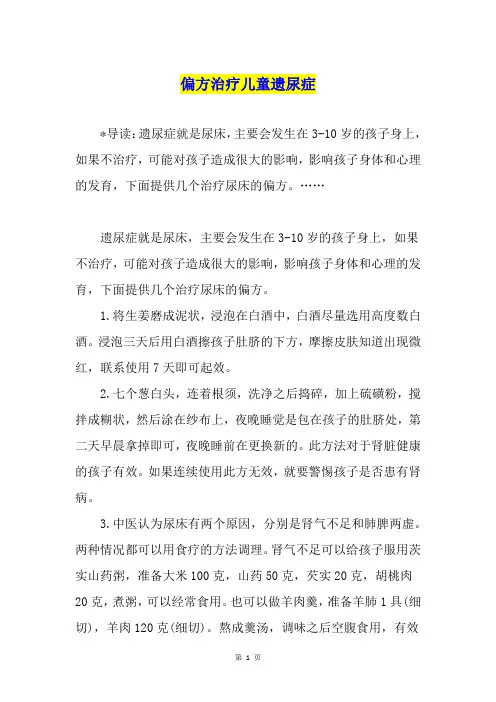 偏方治疗儿童遗尿症

*导读：遗尿症就是尿床，主要会发生在3-10岁的孩子身上，如果不治疗，可能对孩子造成很大的影响，影响孩子身体和心理的发育，下面提供几个治疗尿床的偏方。……

遗尿症就是尿床，主要会发生在3-10岁的孩子身上，如果不治疗，可能对孩子造成很大的影响，影响孩子身体和心理的发育，下面提供几个治疗尿床的偏方。

1.将生姜磨成泥状，浸泡在白酒中，白酒尽量选用高度数白酒。浸泡三天后用白酒擦孩子肚脐的下方，摩擦皮肤知道出现微红，联系使用7天即可起效。

2.七个葱白头，连着根须，洗净之后捣碎，加上硫磺粉，搅拌成糊状，然后涂在纱布上，夜晚睡觉是包在孩子的肚脐处，第二天早晨拿掉即可，夜晚睡前在更换新的。此方法对于肾脏健康的孩子有效。如果连续使用此方无效，就要警惕孩子是否患有肾病。

3.中医认为尿床有两个原因，分别是肾气不足和肺脾两虚。两种情况都可以用食疗的方法调理。肾气不足可以给孩子服用茨实山药粥，准备大米100克，山药50克，芡实20克，胡桃肉20克，煮粥，可以经常食用。也可以做羊肉羹，准备羊肺1具(细切)，羊肉120克(细切)。熬成羹汤，调味之后空腹食用，有效

第 1 页